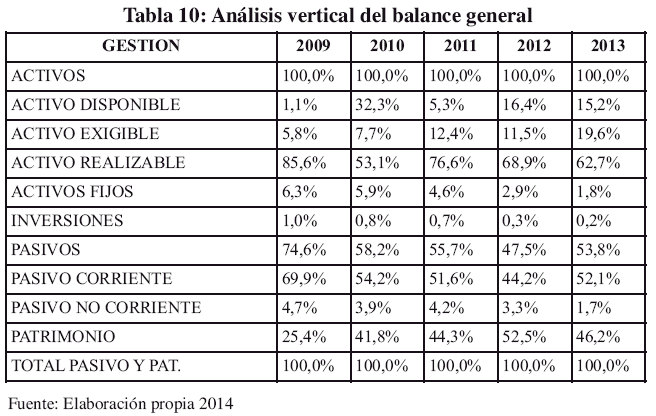 Tabla 10: Análisis vertical del balance general

| GESTION | 2009 | 2010 | 2011 | 2012 | 2013 |
|---|---|---|---|---|---|
| ACTIVOS | 100,0% | 100,0% | 100,0% | 100,0% | 100,0% |
| ACTIVO DISPONIBLE | 1,1% | 32,3% | 5,3% | 16,4% | 15,2% |
| ACTIVO EXIGIBLE | 5,8% | 7,7% | 12,4% | 11,5% | 19,6% |
| ACTIVO REALIZABLE | 85,6% | 53,1% | 76,6% | 68,9% | 62,7% |
| ACTIVOS FIJOS | 6,3% | 5,9% | 4,6% | 2,9% | 1,8% |
| INVERSIONES | 1,0% | 0,8% | 0,7% | 0,3% | 0,2% |
| PASIVOS | 74,6% | 58,2% | 55,7% | 47,5% | 53,8% |
| PASIVO CORRIENTE | 69,9% | 54,2% | 51,6% | 44,2% | 52,1% |
| PASIVO NO CORRIENTE | 4,7% | 3,9% | 4,2% | 3,3% | 1,7% |
| PATRIMONIO | 25,4% | 41,8% | 44,3% | 52,5% | 46,2% |
| TOTAL PASIVO Y PAT. | 100,0% | 100,0% | 100,0% | 100,0% | 100,0% |

Fuente: Elaboración propia 2014